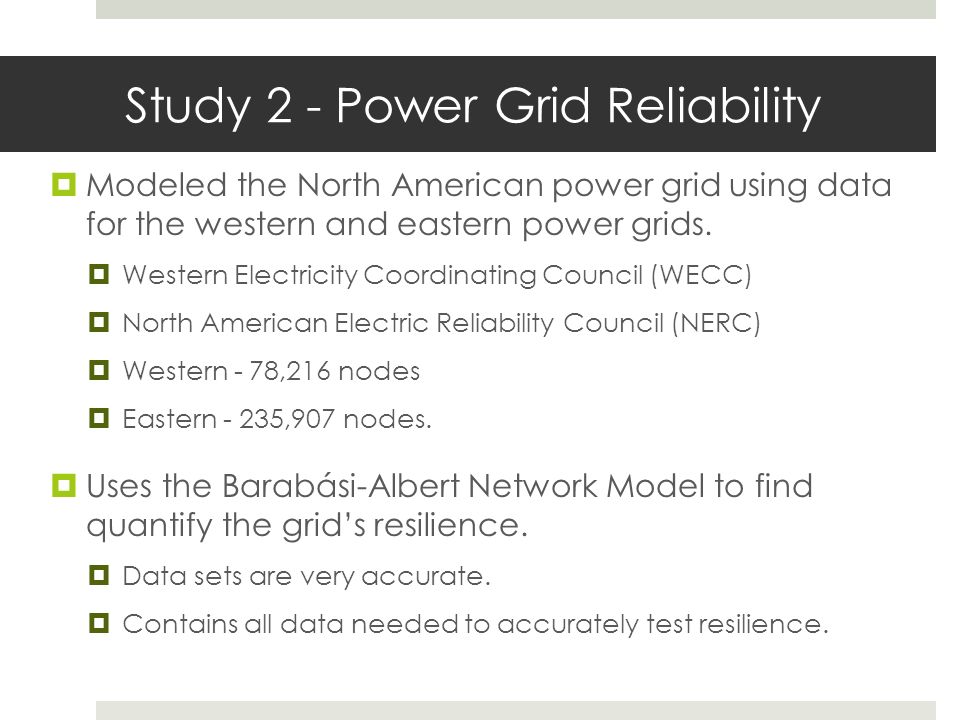 Study 2 - Power Grid Reliability

Modeled the North American power grid using data for the western and eastern power grids.

Western Electricity Coordinating Council (WECC)

North American Electric Reliability Council (NERC)

Western - 78,216 nodes

Eastern - 235,907 nodes.

Uses the Barabási-Albert Network Model to find quantify the grid's resilience.

Data sets are very accurate.

Contains all data needed to accurately test resilience.